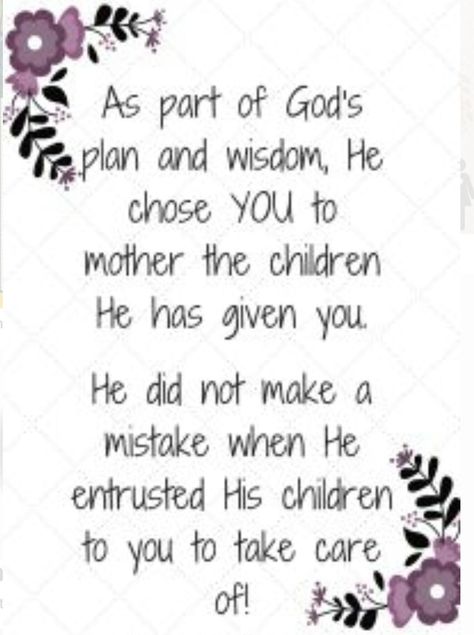 As part of God's plan and wisdom, He chose YOU to mother the children He has given you.

He did not make a mistake when He entrusted His children to you to take care of!